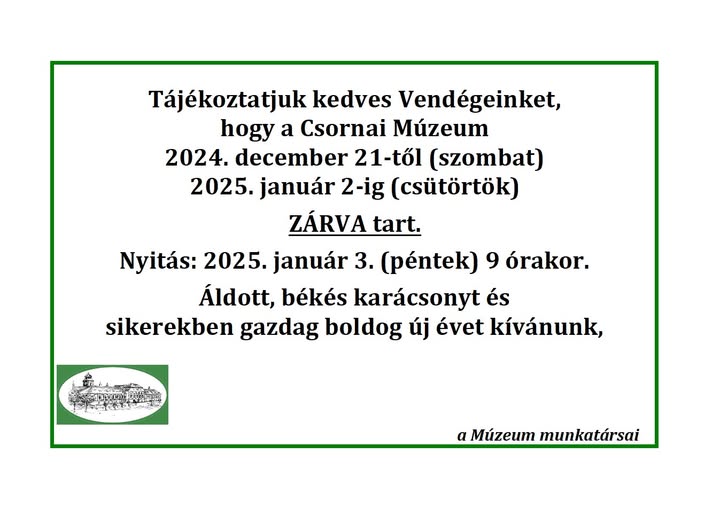 Tájékoztatjuk kedves Vendégeinket,
hogy a Csornai Múzeum
2024. december 21-től (szombat)
2025. január 2-ig (csütörtök)

ZÁRVA tart.

Nyitás: 2025. január 3. (péntek) 9 órakor.

Áldott, békés karácsonyt és
sikerekben gazdag boldog új évet kívánunk,

a Múzeum munkatársai